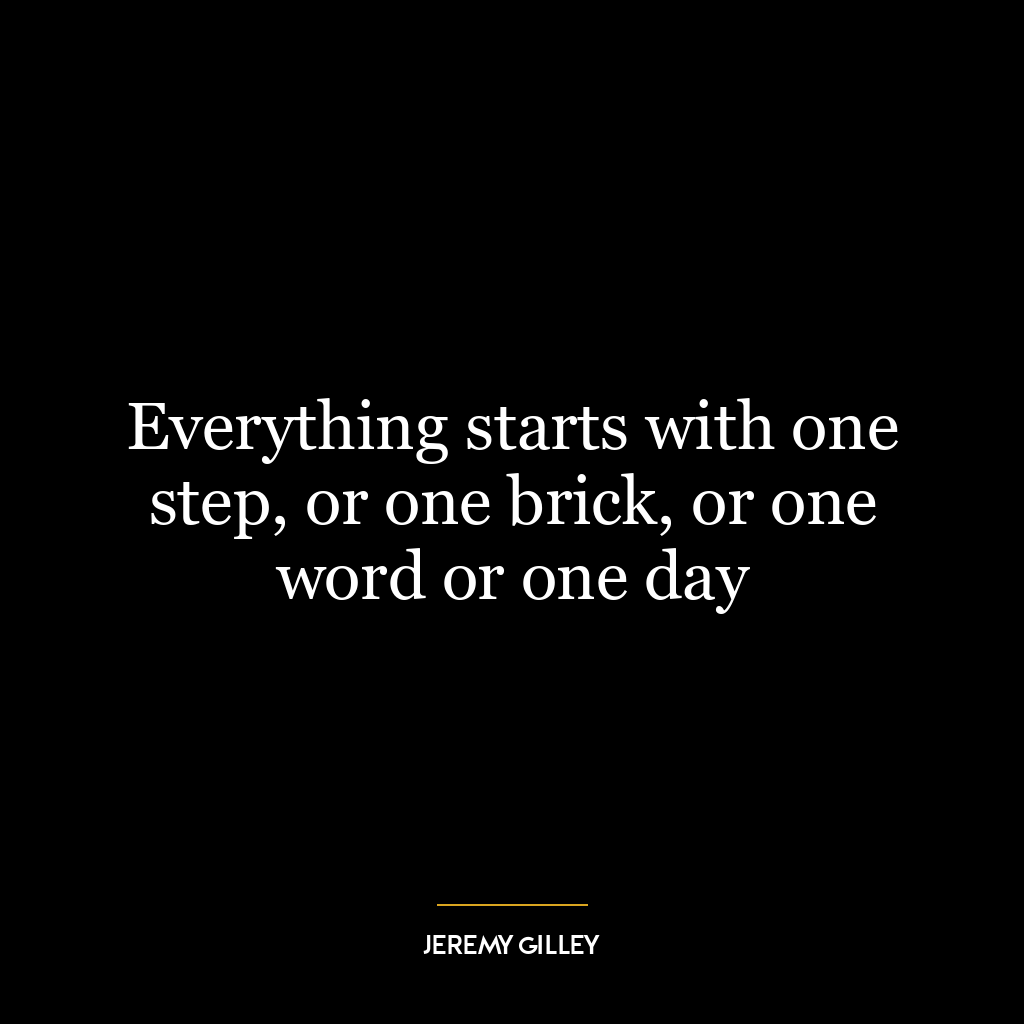 Everything starts with one step, or one brick, or one word or one day

JEREMY GILLEY